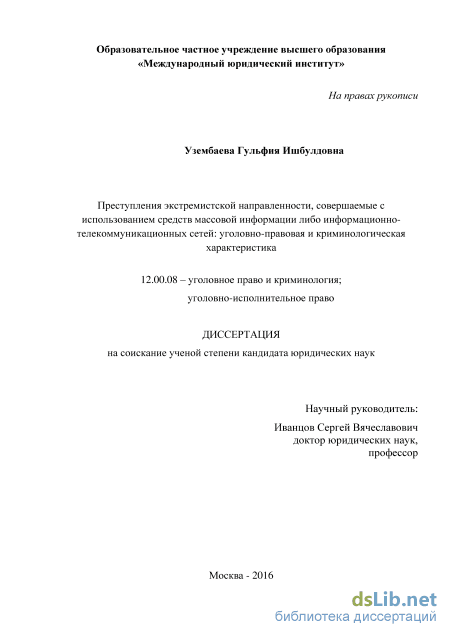 Образовательное частное учреждение высшего образования
«Международный юридический институт»

На правах рукописи

Узембаева Гульфия Ишбулдовна

Преступления экстремистской направленности, совершаемые с использованием средств массовой информации либо информационно-телекоммуникационных сетей: уголовно-правовая и криминологическая характеристика

12.00.08 – уголовное право и криминология;
уголовно-исполнительное право

ДИССЕРТАЦИЯ
на соискание ученой степени кандидата юридических наук

Научный руководитель:
Иванцов Сергей Вячеславович
доктор юридических наук,
профессор

Москва - 2016

dsLib.net
библиотека диссертаций